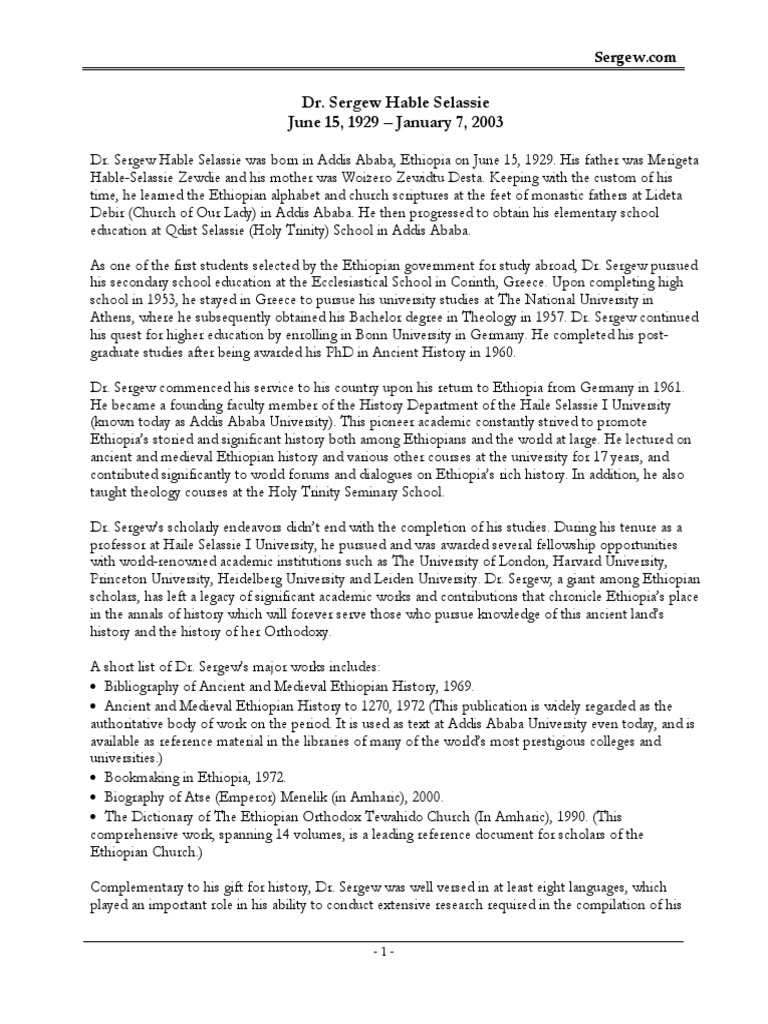 Sergew.com

Dr. Sergew Hable Selassie
June 15, 1929 – January 7, 2003

Dr. Sergew Hable Selassie was born in Addis Ababa, Ethiopia on June 15, 1929. His father was Merigeta Hable-Selassie Zewdie and his mother was Woizero Zewidtu Desta. Keeping with the custom of his time, he learned the Ethiopian alphabet and church scriptures at the feet of monastic fathers at Lideta Debir (Church of Our Lady) in Addis Ababa. He then progressed to obtain his elementary school education at Qdist Selassie (Holy Trinity) School in Addis Ababa.

As one of the first students selected by the Ethiopian government for study abroad, Dr. Sergew pursued his secondary school education at the Ecclesiastical School in Corinth, Greece. Upon completing high school in 1953, he stayed in Greece to pursue his university studies at The National University in Athens, where he subsequently obtained his Bachelor degree in Theology in 1957. Dr. Sergew continued his quest for higher education by enrolling in Bonn University in Germany. He completed his post-graduate studies after being awarded his PhD in Ancient History in 1960.

Dr. Sergew commenced his service to his country upon his return to Ethiopia from Germany in 1961. He became a founding faculty member of the History Department of the Haile Selassie I University (known today as Addis Ababa University). This pioneer academic constantly strived to promote Ethiopia's storied and significant history both among Ethiopians and the world at large. He lectured on ancient and medieval Ethiopian history and various other courses at the university for 17 years, and contributed significantly to world forums and dialogues on Ethiopia's rich history. In addition, he also taught theology courses at the Holy Trinity Seminary School.

Dr. Sergew's scholarly endeavors didn't end with the completion of his studies. During his tenure as a professor at Haile Selassie I University, he pursued and was awarded several fellowship opportunities with world-renowned academic institutions such as The University of London, Harvard University, Princeton University, Heidelberg University and Leiden University. Dr. Sergew, a giant among Ethiopian scholars, has left a legacy of significant academic works and contributions that chronicle Ethiopia's place in the annals of history which will forever serve those who pursue knowledge of this ancient land's history and the history of her Orthodoxy.

A short list of Dr. Sergew's major works includes:
• Bibliography of Ancient and Medieval Ethiopian History, 1969.
• Ancient and Medieval Ethiopian History to 1270, 1972 (This publication is widely regarded as the authoritative body of work on the period. It is used as text at Addis Ababa University even today, and is available as reference material in the libraries of many of the world's most prestigious colleges and universities.)
• Bookmaking in Ethiopia, 1972.
• Biography of Atse (Emperor) Menelik (in Amharic), 2000.
• The Dictionary of The Ethiopian Orthodox Tewahido Church (In Amharic), 1990. (This comprehensive work, spanning 14 volumes, is a leading reference document for scholars of the Ethiopian Church.)

Complementary to his gift for history, Dr. Sergew was well versed in at least eight languages, which played an important role in his ability to conduct extensive research required in the compilation of his

- 1 -